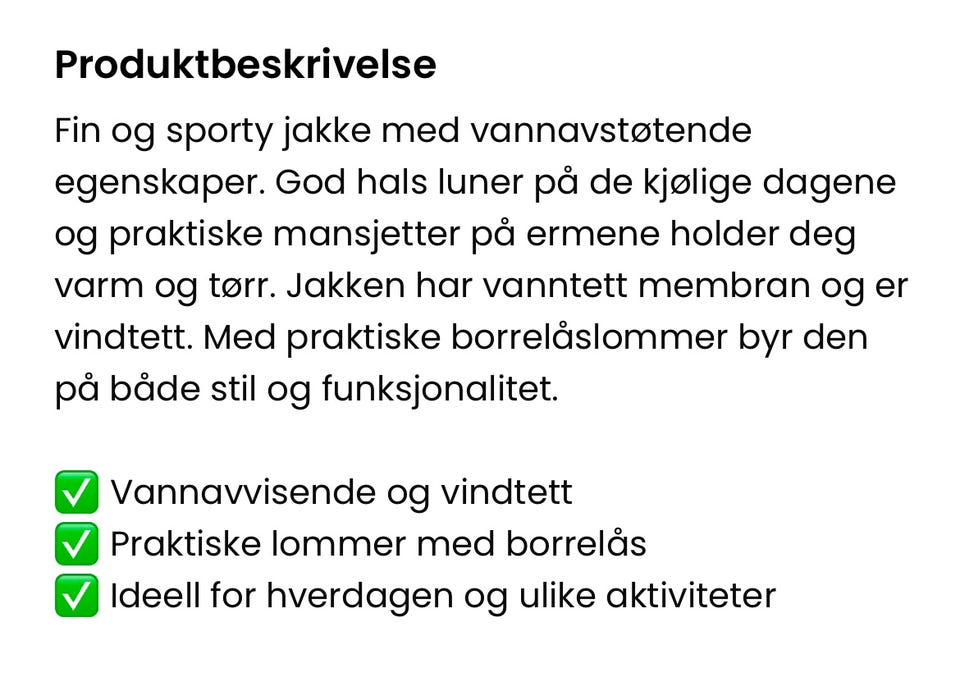 Produktbeskrivelse

Fin og sporty jakke med vannavstøtende egenskaper. God hals luner på de kjølige dagene og praktiske mansjetter på ermene holder deg varm og tørr. Jakken har vanntett membran og er vindtett. Med praktiske borrelåslommer byr den på både stil og funksjonalitet.

✅ Vannavvisende og vindtett
✅ Praktiske lommer med borrelås
✅ Ideell for hverdagen og ulike aktiviteter